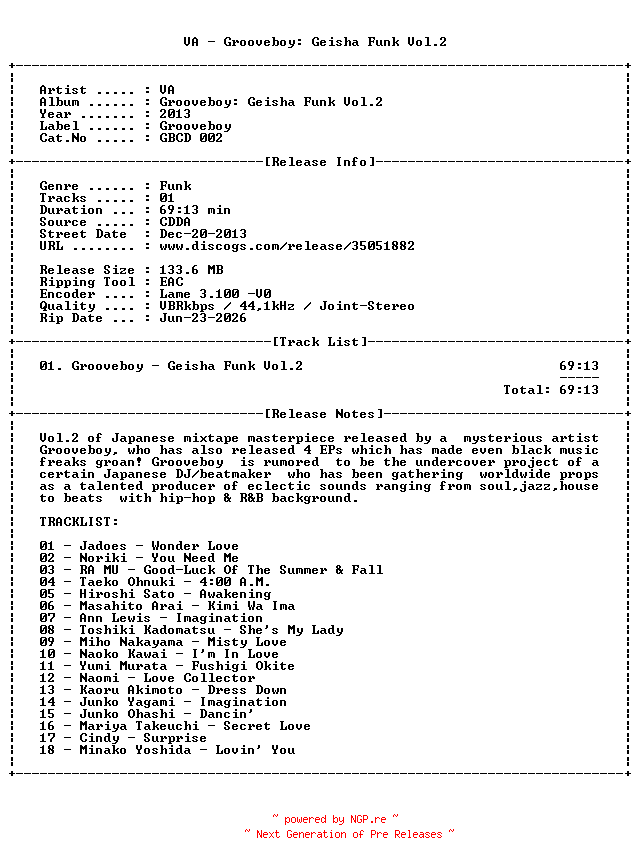 VA - Grooveboy: Geisha Funk Vol.2

Artist ..... : VA
Album ...... : Grooveboy: Geisha Funk Vol.2
Year ....... : 2013
Label ...... : Grooveboy
Cat.No ..... : GBCD 002

[Release Info]

Genre ...... : Funk
Tracks ..... : 01
Duration ... : 69:13 min
Source ..... : CDDA
Street Date : Dec-20-2013
URL ........ : www.discogs.com/release/35051882

Release Size : 133.6 MB
Ripping Tool : EAC
Encoder .... : Lame 3.100 -V0
Quality .... : VBRkbps / 44,1kHz / Joint-Stereo
Rip Date ... : Jun-23-2026

[Track List]

01. Grooveboy - Geisha Funk Vol.2 69:13

Total: 69:13

[Release Notes]

Vol.2 of Japanese mixtape masterpiece released by a mysterious artist Grooveboy, who has also released 4 EPs which has made even black music freaks groan! Grooveboy is rumored to be the undercover project of a certain Japanese DJ/beatmaker who has been gathering worldwide props as a talented producer of eclectic sounds ranging from soul,jazz,house to beats with hip-hop & R&B background.

TRACKLIST:

01 - Jadoes - Wonder Love
02 - Noriki - You Need Me
03 - RA MU - Good-Luck Of The Summer & Fall
04 - Taeko Ohnuki - 4:00 A.M.
05 - Hiroshi Sato - Awakening
06 - Masahito Arai - Kimi Wa Ima
07 - Ann Lewis - Imagination
08 - Toshiki Kadomatsu - She's My Lady
09 - Miho Nakayama - Misty Love
10 - Naoko Kawai - I'm In Love
11 - Yumi Murata - Fushigi Okite
12 - Naomi - Love Collector
13 - Kaoru Akimoto - Dress Down
14 - Junko Yagami - Imagination
15 - Junko Ohashi - Dancin'
16 - Mariya Takeuchi - Secret Love
17 - Cindy - Surprise
18 - Minako Yoshida - Lovin' You

~ powered by NGP.re ~
~ Next Generation of Pre Releases ~